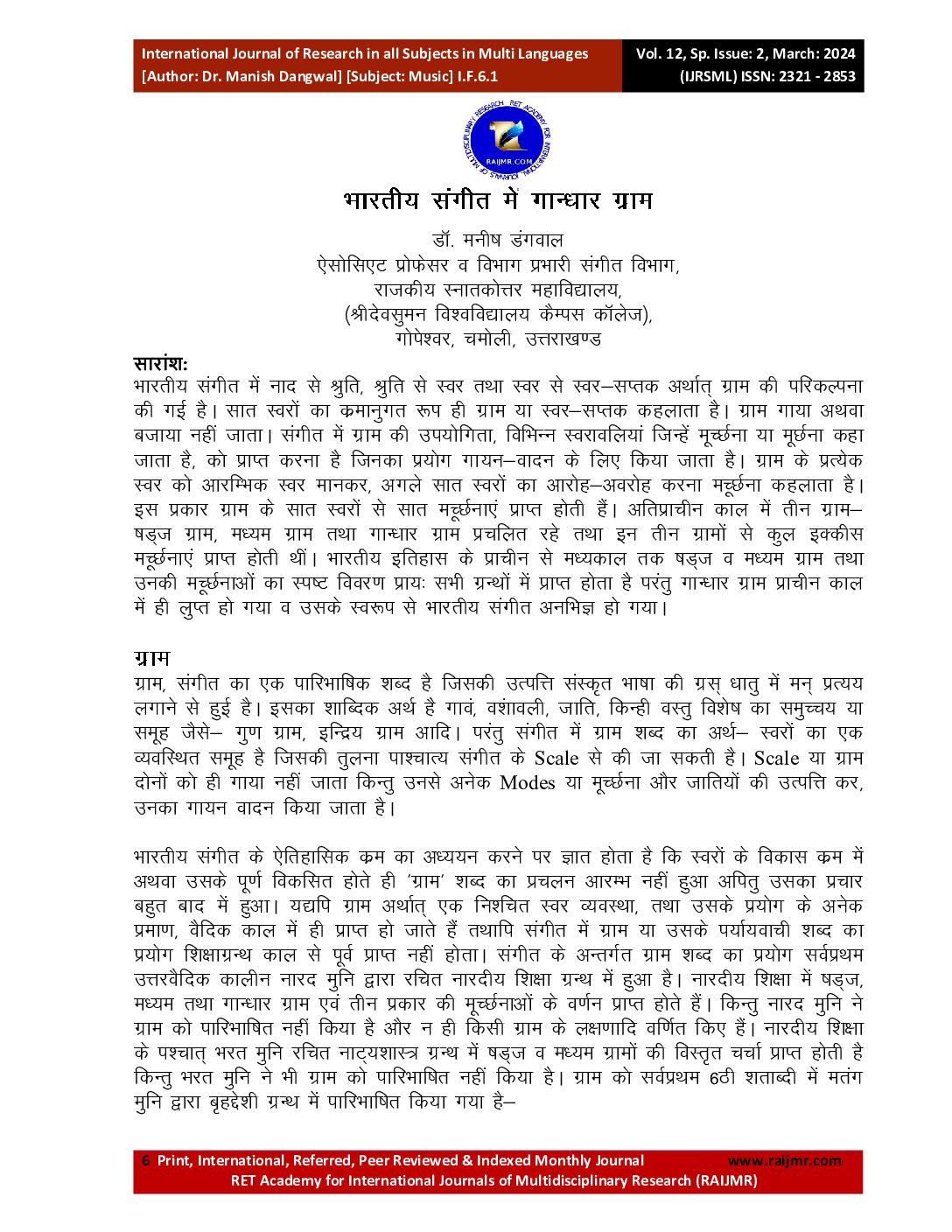 International Journal of Research in all Subjects in Multi Languages
[Author: Dr. Manish Dangwal] [Subject: Music] I.F.6.1

Vol. 12, Sp. Issue: 2, March: 2024
(IJRSML) ISSN: 2321 - 2853

RAIJMR.COM

भारतीय संगीत में गान्धार ग्राम

डॉ. मनीष डंगवाल
ऐसोसिएट प्रोफेसर व विभाग प्रभारी संगीत विभाग,
राजकीय स्नातकोत्तर महाविद्यालय,
(श्रीदेवसुमन विश्वविद्यालय कैम्पस कॉलेज),
गोपेश्वर, चमोली, उत्तराखण्ड

सारांश:
भारतीय संगीत में नाद से श्रुति, श्रुति से स्वर तथा स्वर से स्वर–सप्तक अर्थात् ग्राम की परिकल्पना की गई है। सात स्वरों का कमानुगत रूप ही ग्राम या स्वर–सप्तक कहलाता है। ग्राम गाया अथवा बजाया नहीं जाता। संगीत में ग्राम की उपयोगिता, विभिन्न स्वरावलियां जिन्हें मूर्च्छना या मूर्छना कहा जाता है, को प्राप्त करना है जिनका प्रयोग गायन–वादन के लिए किया जाता है। ग्राम के प्रत्येक स्वर को आरम्भिक स्वर मानकर, अगले सात स्वरों का आरोह–अवरोह करना मर्च्छना कहलाता है। इस प्रकार ग्राम के सात स्वरों से सात मर्च्छनाएं प्राप्त होती हैं। अतिप्राचीन काल में तीन ग्राम– षड्ज ग्राम, मध्यम ग्राम तथा गान्धार ग्राम प्रचलित रहे तथा इन तीन ग्रामों से कुल इक्कीस मर्च्छनाएं प्राप्त होती थीं। भारतीय इतिहास के प्राचीन से मध्यकाल तक षड्ज व मध्यम ग्राम तथा उनकी मर्च्छनाओं का स्पष्ट विवरण प्रायः सभी ग्रन्थों में प्राप्त होता है परंतु गान्धार ग्राम प्राचीन काल में ही लुप्त हो गया व उसके स्वरूप से भारतीय संगीत अनभिज्ञ हो गया।

ग्राम
ग्राम, संगीत का एक पारिभाषिक शब्द है जिसकी उत्पत्ति संस्कृत भाषा की ग्रस् धातु में मन् प्रत्यय लगाने से हुई है। इसका शाब्दिक अर्थ है गावं, वशांवली, जाति, किन्ही वस्तु विशेष का समुच्चय या समूह जैसे– गुण ग्राम, इन्द्रिय ग्राम आदि। परंतु संगीत में ग्राम शब्द का अर्थ– स्वरों का एक व्यवस्थित समूह है जिसकी तुलना पाश्चात्य संगीत के Scale से की जा सकती है। Scale या ग्राम दोनों को ही गाया नहीं जाता किन्तु उनसे अनेक Modes या मूर्च्छना और जातियों की उत्पत्ति कर, उनका गायन वादन किया जाता है।

भारतीय संगीत के ऐतिहासिक कम का अध्ययन करने पर ज्ञात होता है कि स्वरों के विकास कम में अथवा उसके पूर्ण विकसित होते ही 'ग्राम' शब्द का प्रचलन आरम्भ नहीं हुआ अपितु उसका प्रचार बहुत बाद में हुआ। यद्यपि ग्राम अर्थात् एक निश्चित स्वर व्यवस्था, तथा उसके प्रयोग के अनेक प्रमाण, वैदिक काल में ही प्राप्त हो जाते हैं तथापि संगीत में ग्राम या उसके पर्यायवाची शब्द का प्रयोग शिक्षाग्रन्थ काल से पूर्व प्राप्त नहीं होता। संगीत के अन्तर्गत ग्राम शब्द का प्रयोग सर्वप्रथम उत्तरवैदिक कालीन नारद मुनि द्वारा रचित नारदीय शिक्षा ग्रन्थ में हुआ है। नारदीय शिक्षा में षड्ज, मध्यम तथा गान्धार ग्राम एवं तीन प्रकार की मूर्च्छनाओं के वर्णन प्राप्त होते हैं। किन्तु नारद मुनि ने ग्राम को पारिभाषित नहीं किया है और न ही किसी ग्राम के लक्षणादि वर्णित किए हैं। नारदीय शिक्षा के पश्चात् भरत मुनि रचित नाट्यशास्त्र ग्रन्थ में षड्ज व मध्यम ग्रामों की विस्तृत चर्चा प्राप्त होती है किन्तु भरत मुनि ने भी ग्राम को पारिभाषित नहीं किया है। ग्राम को सर्वप्रथम 6ठी शताब्दी में मतंग मुनि द्वारा बृहद्देशी ग्रन्थ में पारिभाषित किया गया है–

6 Print, International, Referred, Peer Reviewed & Indexed Monthly Journal www.raijmr.com
RET Academy for International Journals of Multidisciplinary Research (RAIJMR)